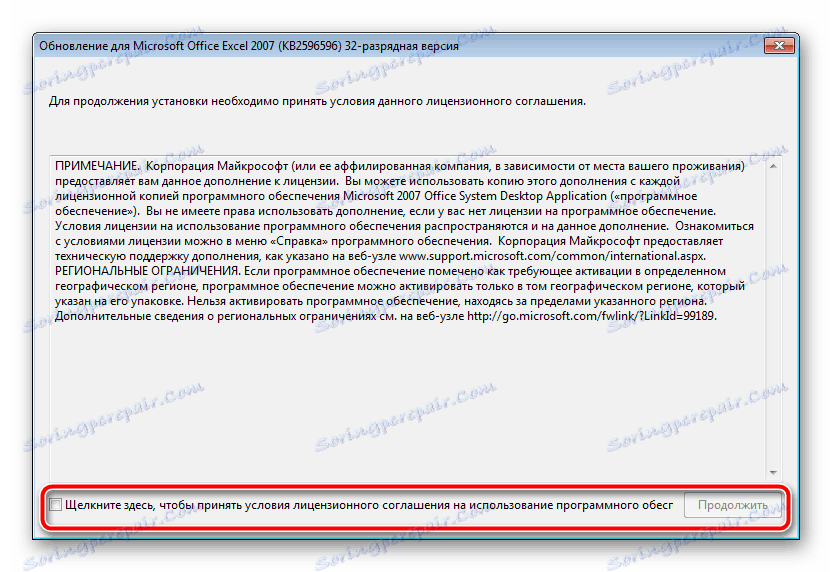 Обновление для Microsoft Office Excel 2007 (KB2596596) 32-разрядная версия

Для продолжения установки необходимо принять условия данного лицензионного соглашения.

ПРИМЕЧАНИЕ. Корпорация Майкрософт (или ее аффилированная компания, в зависимости от места вашего проживания) предоставляет вам данное дополнение к лицензии. Вы можете использовать копию этого дополнения с каждой лицензионной копией программного обеспечения Microsoft 2007 Office System Desktop Application («программное обеспечение»). Вы не имеете права использовать дополнение, если у вас нет лицензии на программное обеспечение. Условия лицензии на использование программного обеспечения распространяются и на данное дополнение. Ознакомиться с условиями лицензии можно в меню «Справка» программного обеспечения. Корпорация Майкрософт предоставляет техническую поддержку дополнения, как указано на веб-узле www.support.microsoft.com/common/international.aspx.
РЕГИОНАЛЬНЫЕ ОГРАНИЧЕНИЯ. Если программное обеспечение помечено как требующее активации в определенном географическом регионе, программное обеспечение можно активировать только в том географическом регионе, который указан на его упаковке. Нельзя активировать программное обеспечение, находясь за пределами указанного региона. Дополнительные сведения о региональных ограничениях см. на веб-узле http://go.microsoft.com/fwlink/?LinkId=99189.

Щелкните здесь, чтобы принять условия лицензионного соглашения на использование программного обесг

Продолжить

Soringpcrepair.Com